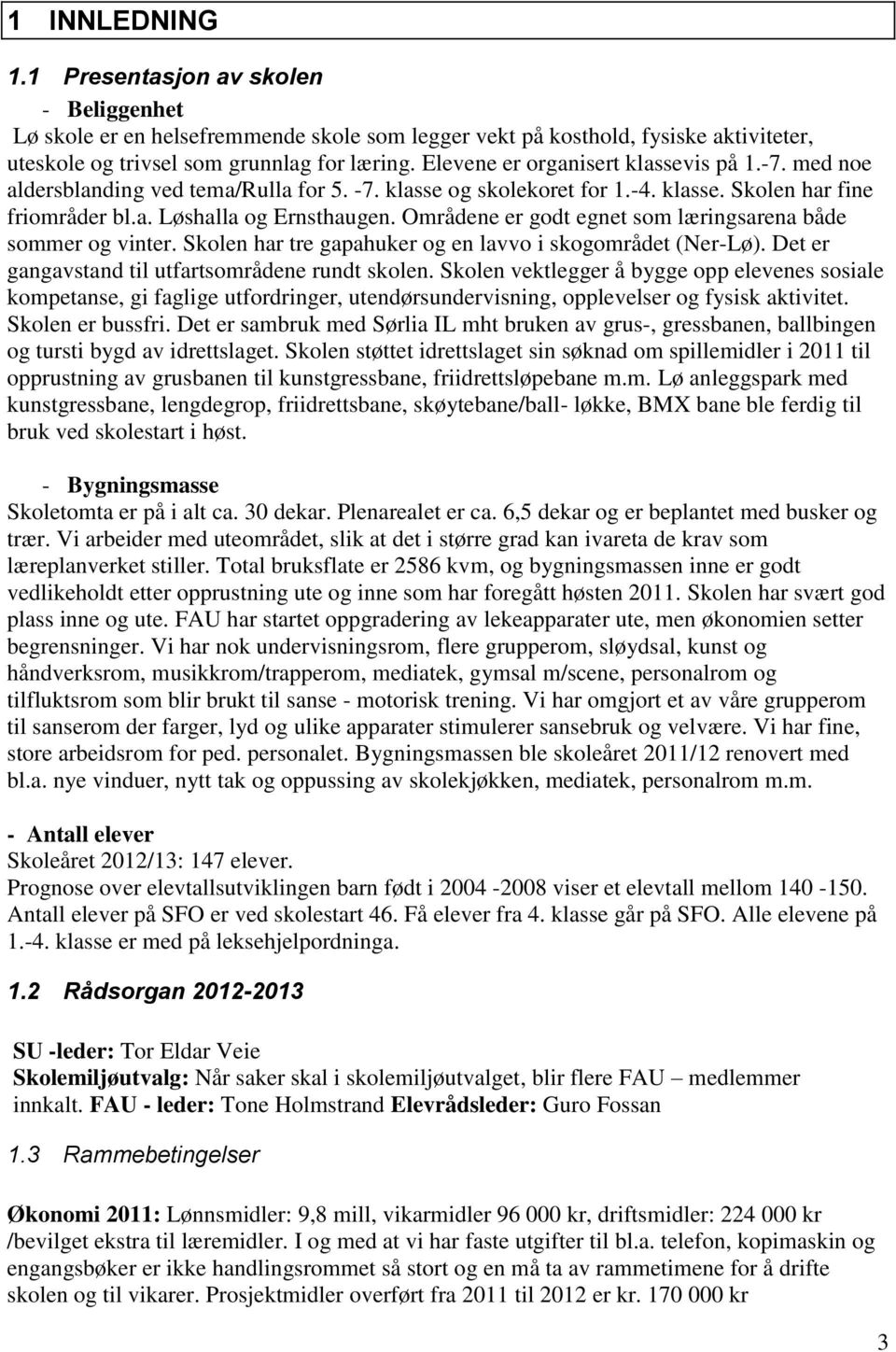 1 INNLEDNING

1.1 Presentasjon av skolen

- Beliggenhet

Lø skole er en helsefremmende skole som legger vekt på kosthold, fysiske aktiviteter, uteskole og trivsel som grunnlag for læring. Elevene er organisert klassevis på 1.-7. med noe aldersblanding ved tema/Rulla for 5. -7. klasse og skolekoret for 1.-4. klasse. Skolen har fine friområder bl.a. Løshalla og Ernsthaugen. Områdene er godt egnet som læringsarena både sommer og vinter. Skolen har tre gapahuker og en lavvo i skogområdet (Ner-Lø). Det er gangavstand til utfartsområdene rundt skolen. Skolen vektlegger å bygge opp elevenes sosiale kompetanse, gi faglige utfordringer, utendørsundervisning, opplevelser og fysisk aktivitet. Skolen er bussfri. Det er sambruk med Sørlia IL mht bruken av grus-, gressbanen, ballbingen og tursti bygd av idrettslaget. Skolen støttet idrettslaget sin søknad om spillemidler i 2011 til opprustning av grusbanen til kunstgressbane, friidrettsløpebane m.m. Lø anleggspark med kunstgressbane, lengdegrop, friidrettsbane, skøytebane/ball- løkke, BMX bane ble ferdig til bruk ved skolestart i høst.

- Bygningsmasse

Skoletomta er på i alt ca. 30 dekar. Plenarealet er ca. 6,5 dekar og er beplantet med busker og trær. Vi arbeider med uteområdet, slik at det i større grad kan ivareta de krav som læreplanverket stiller. Total bruksflate er 2586 kvm, og bygningsmassen inne er godt vedlikeholdt etter opprustning ute og inne som har foregått høsten 2011. Skolen har svært god plass inne og ute. FAU har startet oppgradering av lekeapparater ute, men økonomien setter begrensninger. Vi har nok undervisningsrom, flere grupperom, sløydsal, kunst og håndverksrom, musikkrom/trapperom, mediatek, gymsal m/scene, personalrom og tilfluktsrom som blir brukt til sanse - motorisk trening. Vi har omgjort et av våre grupperom til sanserom der farger, lyd og ulike apparater stimulerer sansebruk og velvære. Vi har fine, store arbeidsrom for ped. personalet. Bygningsmassen ble skoleåret 2011/12 renovert med bl.a. nye vinduer, nytt tak og oppussing av skolekjøkken, mediatek, personalrom m.m.

- Antall elever

Skoleåret 2012/13: 147 elever.
Prognose over elevtallsutviklingen barn født i 2004 -2008 viser et elevtall mellom 140 -150. Antall elever på SFO er ved skolestart 46. Få elever fra 4. klasse går på SFO. Alle elevene på 1.-4. klasse er med på leksehjelpordninga.

1.2 Rådsorgan 2012-2013

SU -leder: Tor Eldar Veie
Skolemiljøutvalg: Når saker skal i skolemiljøutvalget, blir flere FAU – medlemmer innkalt. FAU - leder: Tone Holmstrand Elevrådsleder: Guro Fossan

1.3 Rammebetingelser

Økonomi 2011: Lønnsmidler: 9,8 mill, vikarmidler 96 000 kr, driftsmidler: 224 000 kr /bevilget ekstra til læremidler. I og med at vi har faste utgifter til bl.a. telefon, kopimaskin og engangsbøker er ikke handlingsrommet så stort og en må ta av rammetimene for å drifte skolen og til vikarer. Prosjektmidler overført fra 2011 til 2012 er kr. 170 000 kr

3